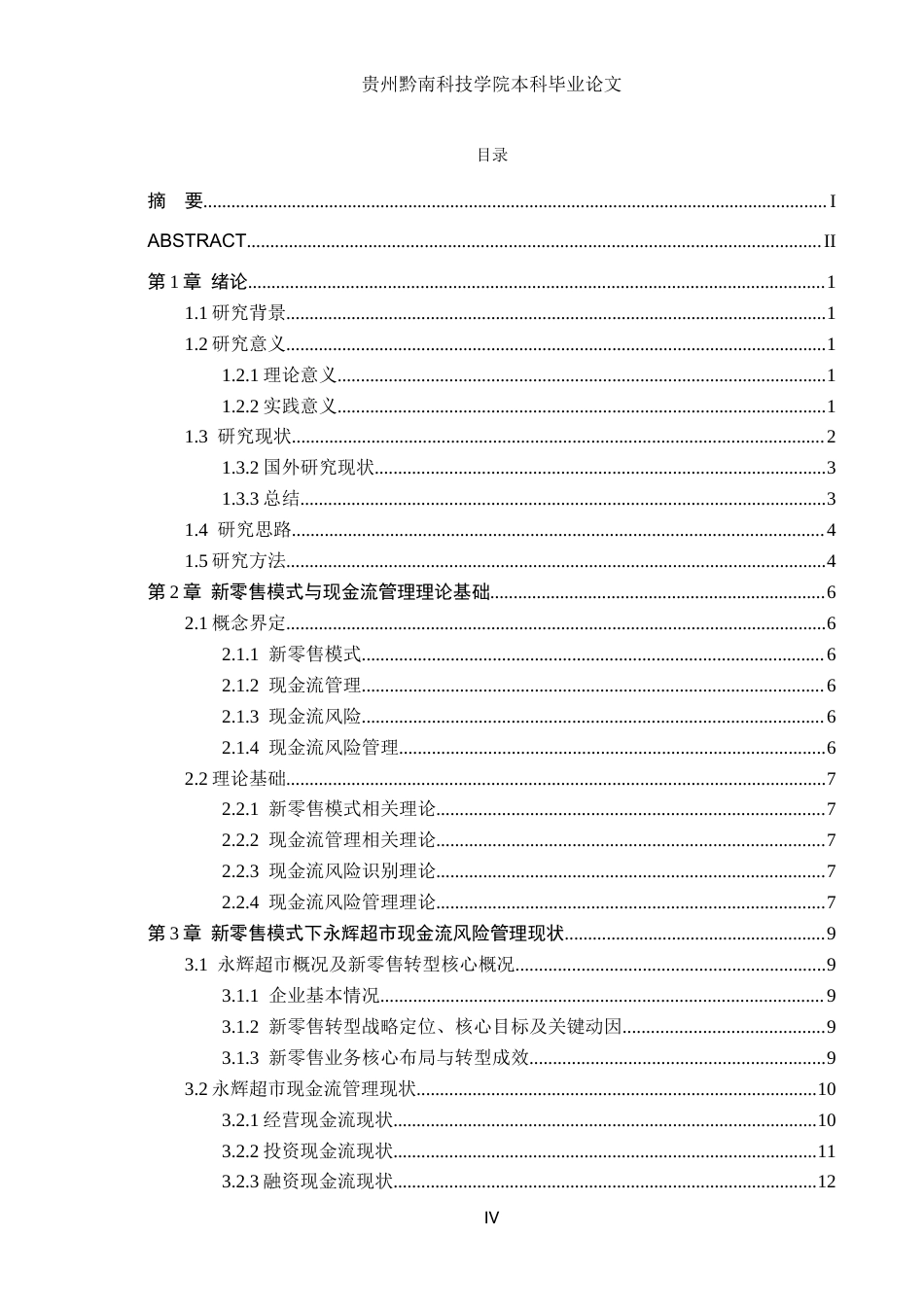 贵州黔南科技学院本科毕业论文

目录

摘 要 I

ABSTRACT II

第1章 绪论 1

1.1研究背景 1

1.2研究意义 1

1.2.1理论意义 1

1.2.2实践意义 1

1.3 研究现状 2

1.3.2国外研究现状 3

1.3.3总结 3

1.4 研究思路 4

1.5研究方法 4

第2章 新零售模式与现金流管理理论基础 6

2.1概念界定 6

2.1.1 新零售模式 6

2.1.2 现金流管理 6

2.1.3 现金流风险 6

2.1.4 现金流风险管理 6

2.2理论基础 7

2.2.1 新零售模式相关理论 7

2.2.2 现金流管理相关理论 7

2.2.3 现金流风险识别理论 7

2.2.4 现金流风险管理理论 7

第3章 新零售模式下永辉超市现金流风险管理现状 9

3.1 永辉超市概况及新零售转型核心概况 9

3.1.1 企业基本情况 9

3.1.2 新零售转型战略定位、核心目标及关键动因 9

3.1.3 新零售业务核心布局与转型成效 9

3.2永辉超市现金流管理现状 10

3.2.1经营现金流现状 10

3.2.2投资现金流现状 11

3.2.3融资现金流现状 12

IV